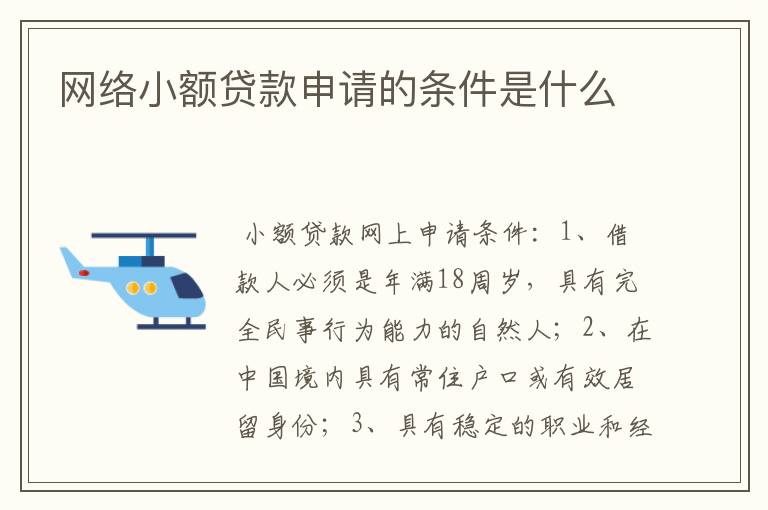 网络小额贷款申请的条件是什么

小额贷款网上申请条件：1、借款人必须是年满18周岁，具有完全民事行为能力的自然人；2、在中国境内具有常住户口或有效居留身份；3、具有稳定的职业和经